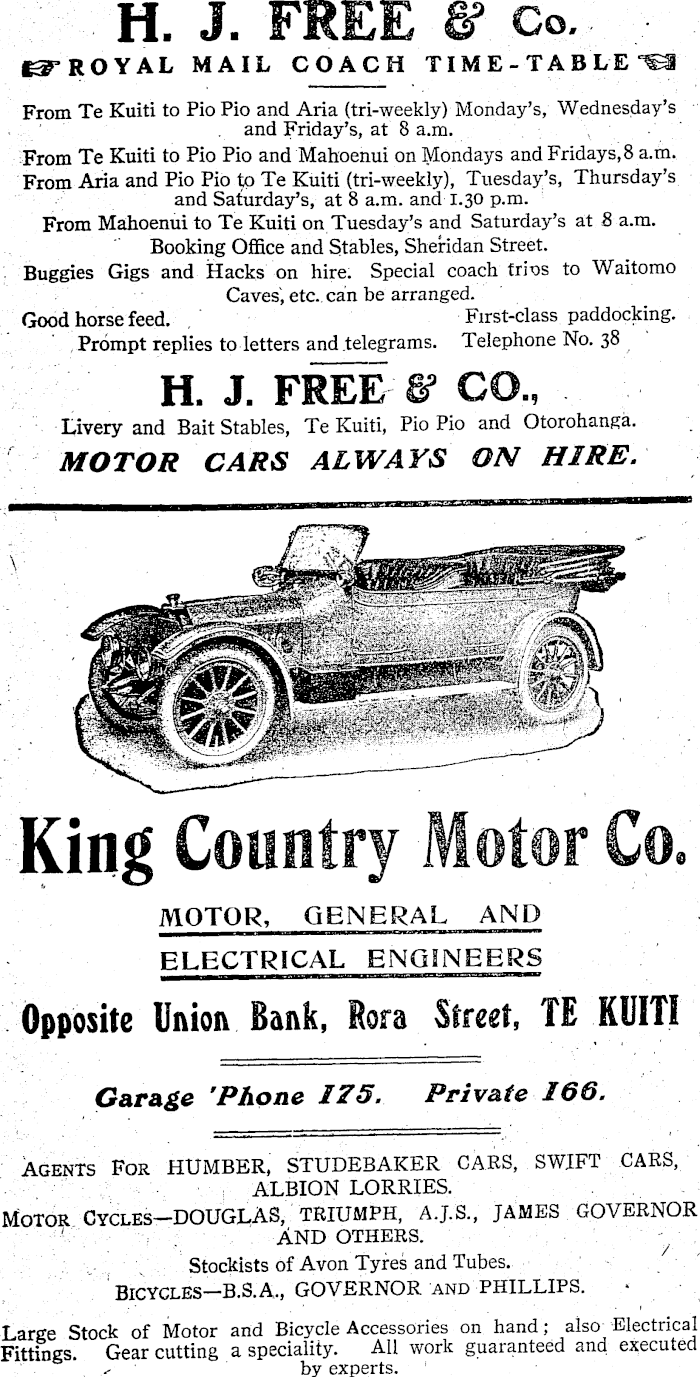 H. J. FREE & Co.

ROYAL MAIL COACH TIME-TABLE

From Te Kuiti to Pio Pio and Aria (tri-weekly) Monday's, Wednesday's and Friday's, at 8 a.m.

From Te Kuiti to Pio Pio and Mahoenui on Mondays and Fridays, 8 a.m.

From Aria and Pio Pio to Te Kuiti (tri-weekly), Tuesday's, Thursday's and Saturday's, at 8 a.m. and 1.30 p.m.

From Mahoenui to Te Kuiti on Tuesday's and Saturday's at 8 a.m.

Booking Office and Stables, Sheridan Street.

Buggies Gigs and Hacks on hire. Special coach trips to Waitomo Caves, etc. can be arranged.

Good horse feed. First-class paddocking.

Prompt replies to letters and telegrams. Telephone No. 38

H. J. FREE & CO.,

Livery and Bait Stables, Te Kuiti, Pio Pio and Otorohanga.

MOTOR CARS ALWAYS ON HIRE.

King Country Motor Co.

MOTOR, GENERAL AND ELECTRICAL ENGINEERS

Opposite Union Bank, Rora Street, TE KUITI

Garage 'Phone 175. Private 166.

AGENTS FOR HUMBER, STUDEBAKER CARS, SWIFT CARS, ALBION LORRIES.

MOTOR CYCLES—DOUGLAS, TRIUMPH, A.J.S., JAMES GOVERNOR AND OTHERS.

Stockists of Avon Tyres and Tubes.

BICYCLES—B.S.A., GOVERNOR AND PHILLIPS.

Large Stock of Motor and Bicycle Accessories on hand; also Electrical Fittings. Gear cutting a speciality. All work guaranteed and executed by experts.